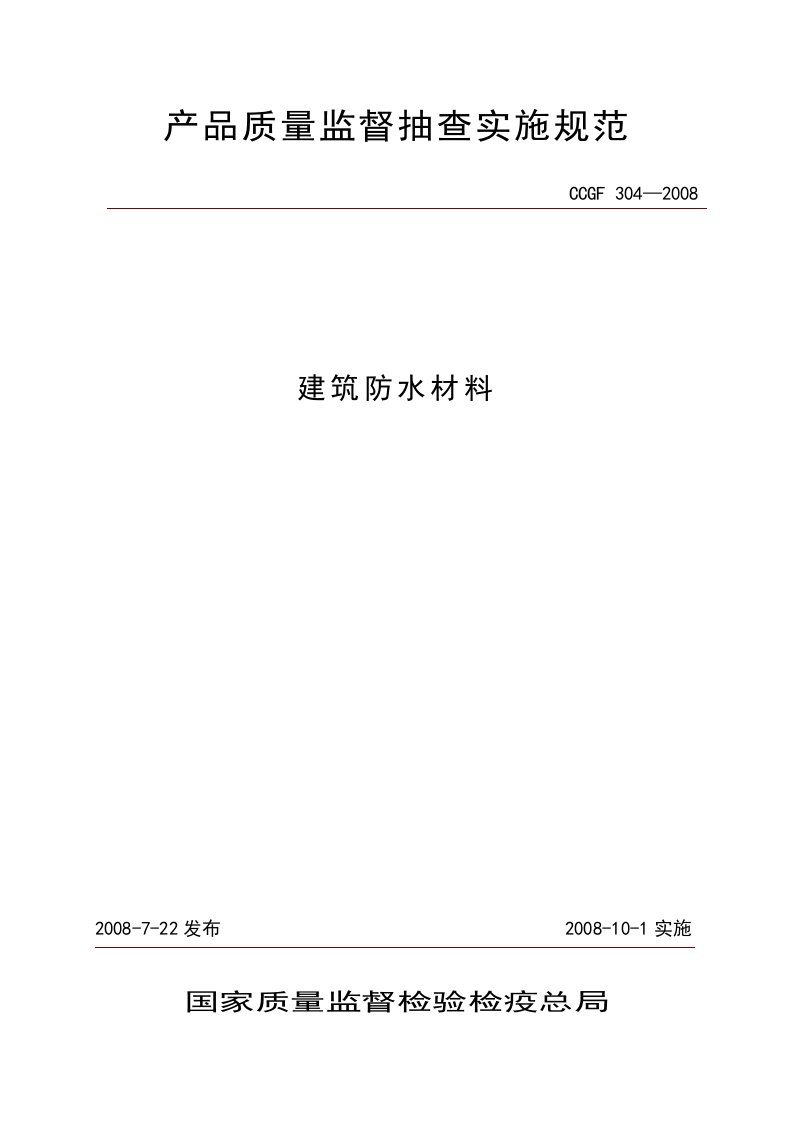 产品质量监督抽查实施规范

CCGF 304—2008

建筑防水材料

2008-7-22 发布

2008-10-1 实施

国家质量监督检验检疫总局